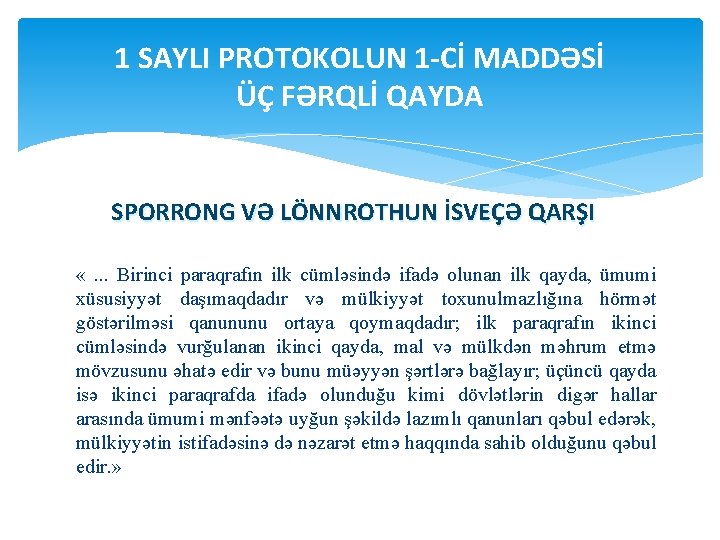 1 SAYLI PROTOKOLUN 1-Cİ MADDƏSİ
ÜÇ FƏRQLİ QAYDA

SPORRONG VƏ LÖNNROTHUN İSVEÇƏ QARŞI

« ... Birinci paraqrafın ilk cümləsində ifadə olunan ilk qayda, ümumi xüsusiyyət daşımaqdadır və mülkiyyət toxunulmazlığına hörmət göstərilməsi qanununu ortaya qoymaqdadır; ilk paraqrafın ikinci cümləsində vurğulanan ikinci qayda, mal və mülkdən məhrum etmə mövzusunu əhatə edir və bunu müəyyən şərtlərə bağlayır; üçüncü qayda isə ikinci paraqrafda ifadə olunduğu kimi dövlətlərin digər hallar arasında ümumi mənfəətə uyğun şəkildə lazımlı qanunları qəbul edərək, mülkiyyətin istifadəsinə də nəzarət etmə haqqında sahib olduğunu qəbul edir.»